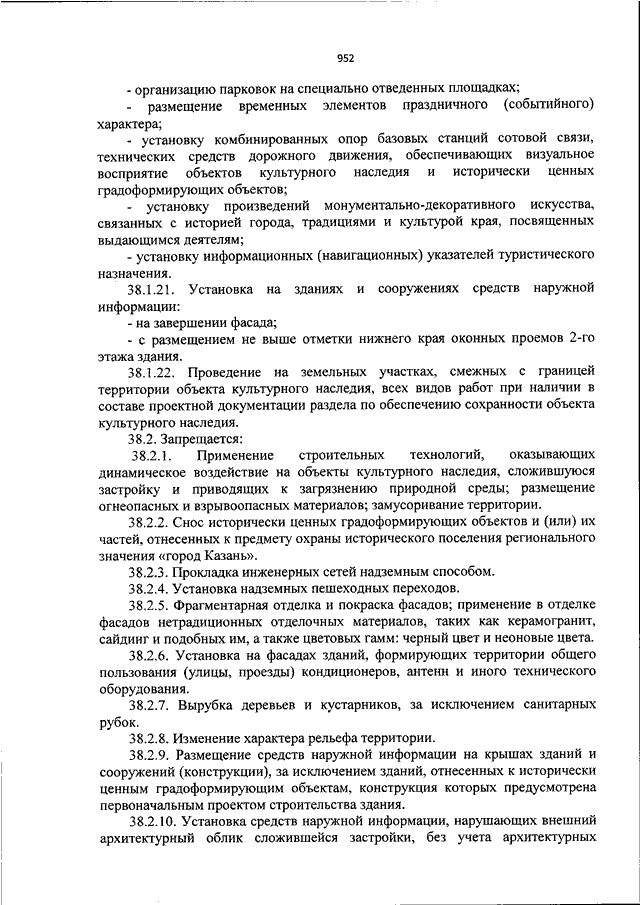 952

- организацию парковок на специально отведенных площадках;

- размещение временных элементов праздничного (событийного) характера;

- установку комбинированных опор базовых станций сотовой связи, технических средств дорожного движения, обеспечивающих визуальное восприятие объектов культурного наследия и исторически ценных градоформирующих объектов;

- установку произведений монументально-декоративного искусства, связанных с историей города, традициями и культурой края, посвященных выдающимся деятелям;

- установку информационных (навигационных) указателей туристического назначения.

38.1.21. Установка на зданиях и сооружениях средств наружной информации:

- на завершении фасада;

- с размещением не выше отметки нижнего края оконных проемов 2-го этажа здания.

38.1.22. Проведение на земельных участках, смежных с границей территории объекта культурного наследия, всех видов работ при наличии в составе проектной документации раздела по обеспечению сохранности объекта культурного наследия.

38.2. Запрещается:

38.2.1. Применение строительных технологий, оказывающих динамическое воздействие на объекты культурного наследия, сложившуюся застройку и приводящих к загрязнению природной среды; размещение огнеопасных и взрывоопасных материалов; замусоривание территории.

38.2.2. Снос исторически ценных градоформирующих объектов и (или) их частей, отнесенных к предмету охраны исторического поселения регионального значения «город Казань».

38.2.3. Прокладка инженерных сетей надземным способом.

38.2.4. Установка надземных пешеходных переходов.

38.2.5. Фрагментарная отделка и покраска фасадов; применение в отделке фасадов нетрадиционных отделочных материалов, таких как керамогранит, сайдинг и подобных им, а также цветовых гамм: черный цвет и неоновые цвета.

38.2.6. Установка на фасадах зданий, формирующих территории общего пользования (улицы, проезды) кондиционеров, антенн и иного технического оборудования.

38.2.7. Вырубка деревьев и кустарников, за исключением санитарных рубок.

38.2.8. Изменение характера рельефа территории.

38.2.9. Размещение средств наружной информации на крышах зданий и сооружений (конструкции), за исключением зданий, отнесенных к исторически ценным градоформирующим объектам, конструкция которых предусмотрена первоначальным проектом строительства здания.

38.2.10. Установка средств наружной информации, нарушающих внешний архитектурный облик сложившейся застройки, без учета архитектурных